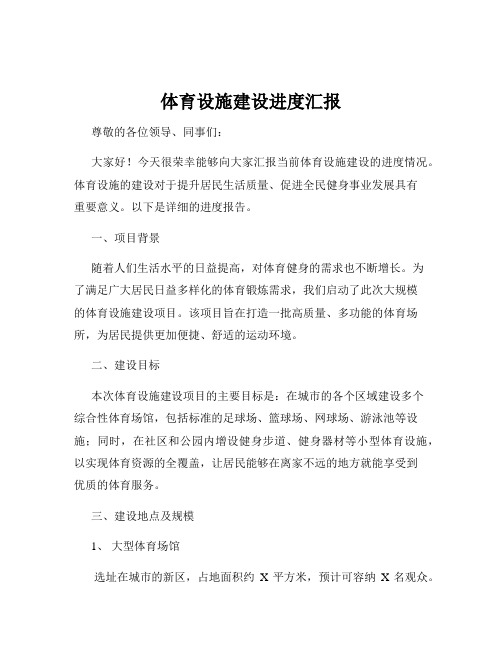 体育设施建设进度汇报

尊敬的各位领导、同事们：

大家好！今天很荣幸能够向大家汇报当前体育设施建设的进度情况。体育设施的建设对于提升居民生活质量、促进全民健身事业发展具有重要意义。以下是详细的进度报告。

一、项目背景

随着人们生活水平的日益提高，对体育健身的需求也不断增长。为了满足广大居民日益多样化的体育锻炼需求，我们启动了此次大规模的体育设施建设项目。该项目旨在打造一批高质量、多功能的体育场所，为居民提供更加便捷、舒适的运动环境。

二、建设目标

本次体育设施建设项目的主要目标是：在城市的各个区域建设多个综合性体育场馆，包括标准的足球场、篮球场、网球场、游泳池等设施；同时，在社区和公园内增设健身步道、健身器材等小型体育设施，以实现体育资源的全覆盖，让居民能够在离家不远的地方就能享受到优质的体育服务。

三、建设地点及规模

1、大型体育场馆

选址在城市的新区，占地面积约 X 平方米，预计可容纳 X 名观众。